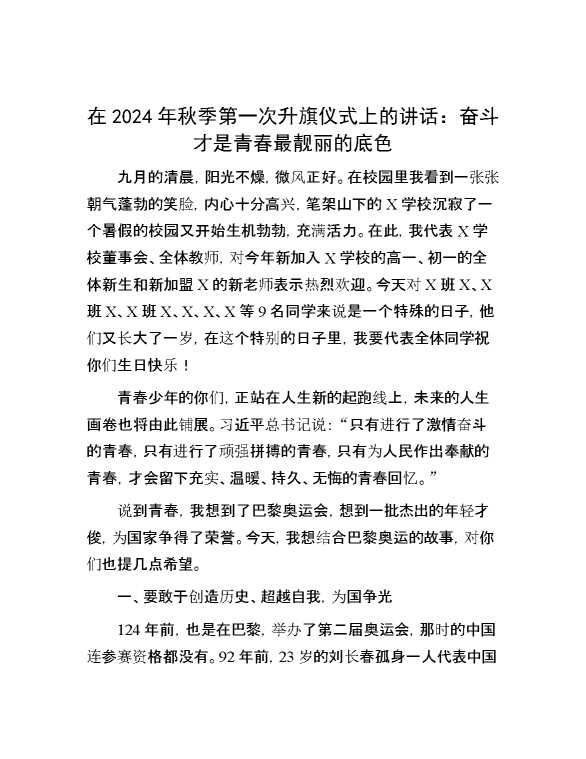 在 2024 年秋季第一次升旗仪式上的讲话：奋斗才是青春最靓丽的底色

九月的清晨，阳光不燥，微风正好。在校园里我看到一张张朝气蓬勃的笑脸，内心十分高兴，笔架山下的 X 学校沉寂了一个暑假的校园又开始生机勃勃，充满活力。在此，我代表 X 学校董事会、全体教师，对今年新加入 X 学校的高一、初一的全体新生和新加盟 X 的新老师表示热烈欢迎。今天对 X 班 X、X 班 X、X 班 X、X、X、X 等 9 名同学来说是一个特殊的日子，他们又长大了一岁，在这个特别的日子里，我要代表全体同学祝你们生日快乐！

青春少年的你们，正站在人生新的起跑线上，未来的人生画卷也将由此铺展。习近平总书记说：“只有进行了激情奋斗的青春，只有进行了顽强拼搏的青春，只有为人民作出奉献的青春，才会留下充实、温暖、持久、无悔的青春回忆。”

说到青春，我想到了巴黎奥运会，想到一批杰出的年轻才俊，为国家争得了荣誉。今天，我想结合巴黎奥运的故事，对你们也提几点希望。

一、要敢于创造历史、超越自我，为国争光

124 年前，也是在巴黎，举办了第二届奥运会，那时的中国连参赛资格都没有。92 年前，23 岁的刘长春孤身一人代表中国